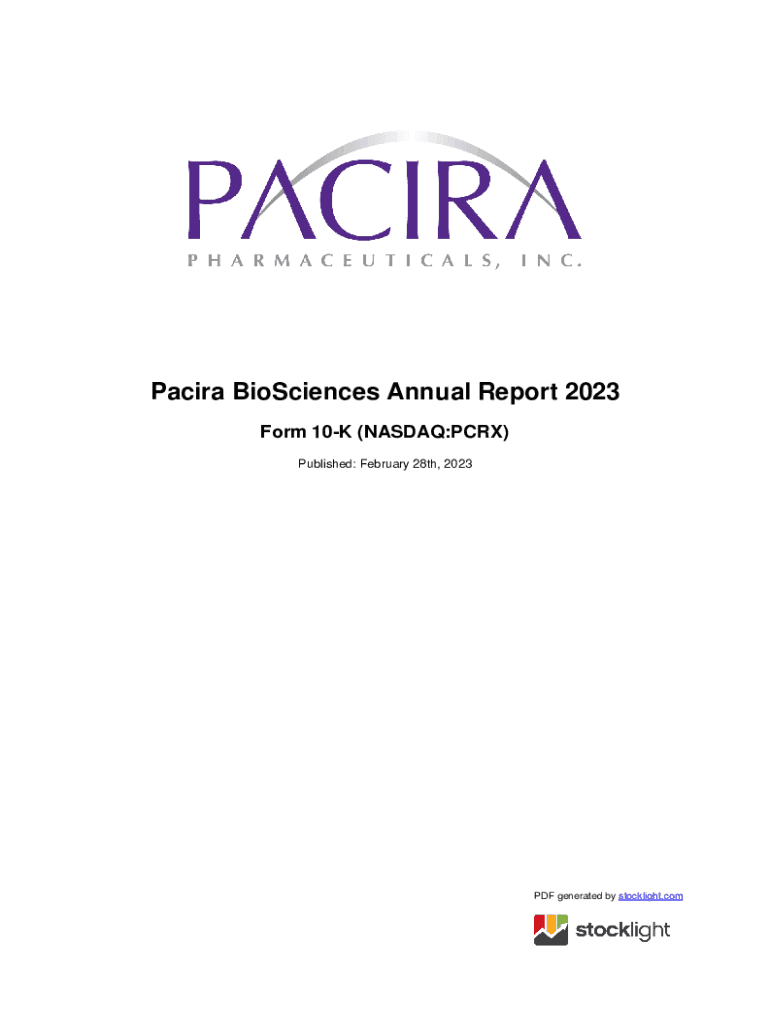 PACIRA
PHARMACEUTICALS, INC.

Pacira BioSciences Annual Report 2023

Form 10-K (NASDAQ:PCRX)

Published: February 28th, 2023

PDF generated by stocklight.com

stocklight